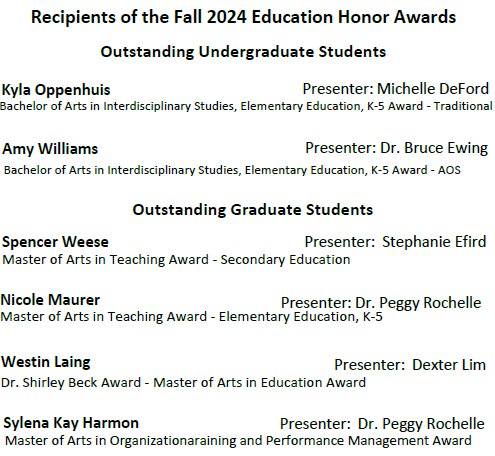 Recipients of the Fall 2024 Education Honor Awards

Outstanding Undergraduate Students

Kyla Oppenhuis Presenter: Michelle DeFord
Bachelor of Arts in Interdisciplinary Studies, Elementary Education, K-5 Award - Traditional

Amy Williams Presenter: Dr. Bruce Ewing
Bachelor of Arts in Interdisciplinary Studies, Elementary Education, K-5 Award - AOS

Outstanding Graduate Students

Spencer Weese Presenter: Stephanie Efird
Master of Arts in Teaching Award - Secondary Education

Nicole Maurer Presenter: Dr. Peggy Rochelle
Master of Arts in Teaching Award - Elementary Education, K-5

Westin Laing Presenter: Dexter Lim
Dr. Shirley Beck Award - Master of Arts in Education Award

Sylena Kay Harmon Presenter: Dr. Peggy Rochelle
Master of Arts in Organizationaraining and Performance Management Award